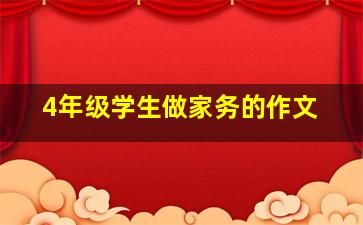 4年级学生做家务的作文